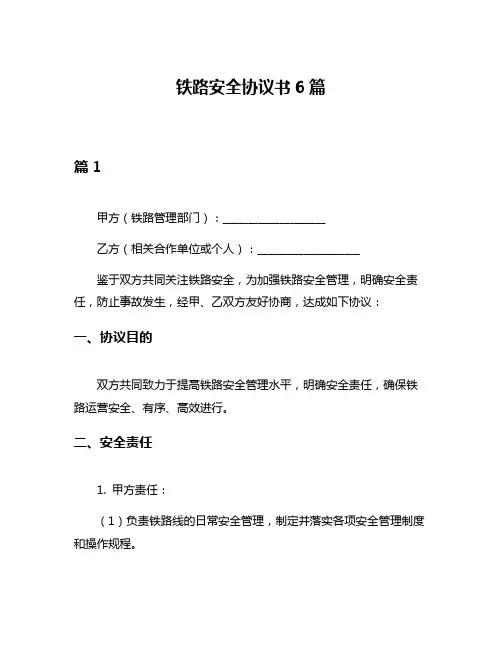 铁路安全协议书 6 篇

篇 1

甲方（铁路管理部门）：__________________

乙方（相关合作单位或个人）：__________________

鉴于双方共同关注铁路安全，为加强铁路安全管理，明确安全责任，防止事故发生，经甲、乙双方友好协商，达成如下协议：

一、协议目的

双方共同致力于提高铁路安全管理水平，明确安全责任，确保铁路运营安全、有序、高效进行。

二、安全责任

1. 甲方责任：

（1）负责铁路线的日常安全管理，制定并落实各项安全管理制度和操作规程。